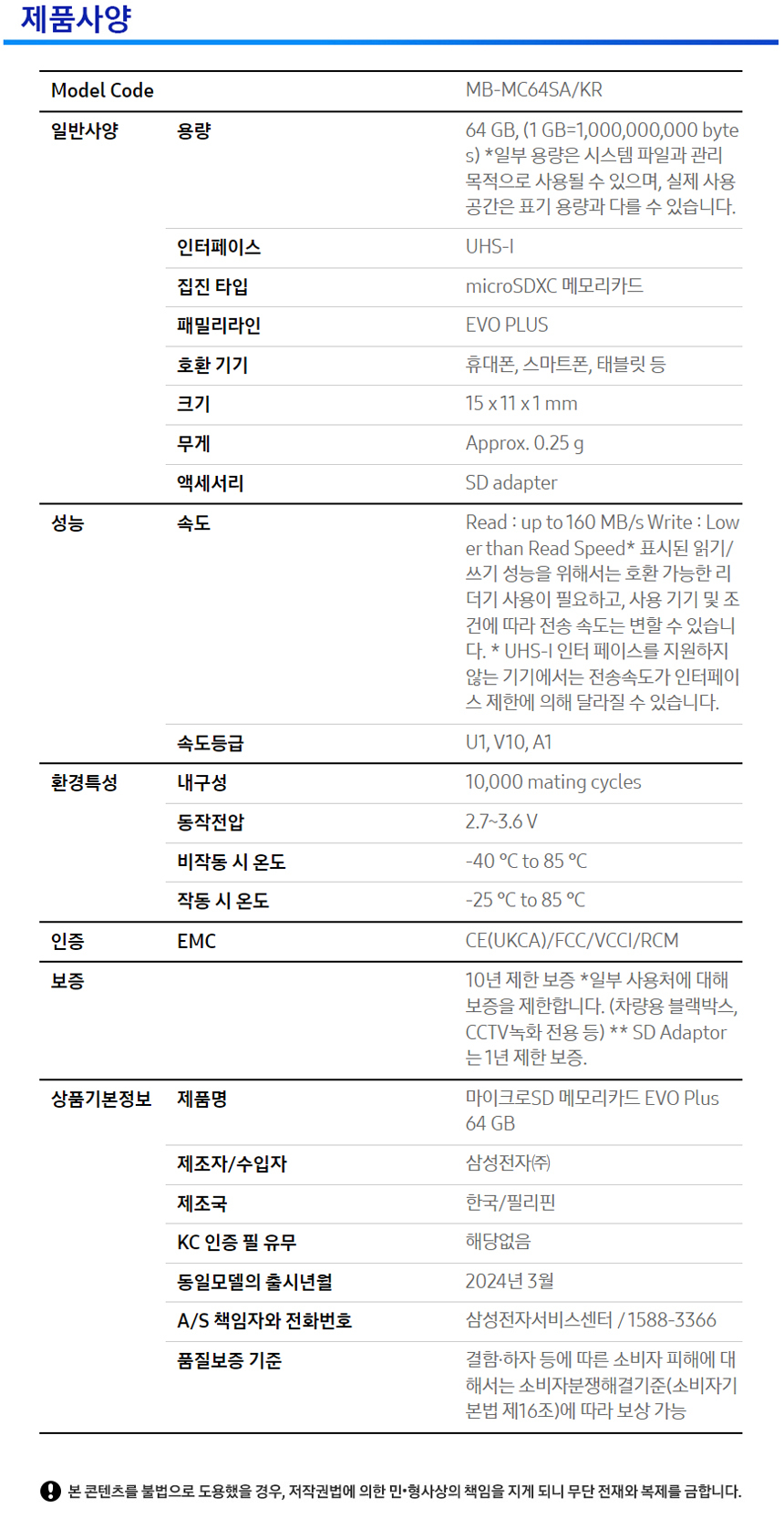 제품사양

| Model Code | | MB-MC64SA/KR |
|---|---|---|
| 일반사양 | 용량 | 64 GB, (1 GB=1,000,000,000 bytes) *일부 용량은 시스템 파일과 관리 목적으로 사용될 수 있으며, 실제 사용 공간은 표기 용량과 다를 수 있습니다. |
| | 인터페이스 | UHS-I |
| | 집진 타입 | microSDXC 메모리카드 |
| | 패밀리라인 | EVO PLUS |
| | 호환 기기 | 휴대폰, 스마트폰, 태블릿 등 |
| | 크기 | 15 x 11 x 1 mm |
| | 무게 | Approx. 0.25 g |
| | 액세서리 | SD adapter |
| 성능 | 속도 | Read : up to 160 MB/s Write : Lower than Read Speed* 표시된 읽기/쓰기 성능을 위해서는 호환 가능한 리더기 사용이 필요하고, 사용 기기 및 조건에 따라 전송 속도는 변할 수 있습니다. * UHS-I 인터 페이스를 지원하지 않는 기기에서는 전송속도가 인터페이스 제한에 의해 달라질 수 있습니다. |
| | 속도등급 | U1, V10, A1 |
| 환경특성 | 내구성 | 10,000 mating cycles |
| | 동작전압 | 2.7~3.6 V |
| | 비작동 시 온도 | -40 °C to 85 °C |
| | 작동 시 온도 | -25 °C to 85 °C |
| 인증 | EMC | CE(UKCA)/FCC/VCCI/RCM |
| 보증 | | 10년 제한 보증 *일부 사용처에 대해 보증을 제한합니다. (차량용 블랙박스, CCTV녹화 전용 등) ** SD Adaptor는 1년 제한 보증. |
| 상품기본정보 | 제품명 | 마이크로SD 메모리카드 EVO Plus 64 GB |
| | 제조자/수입자 | 삼성전자㈜ |
| | 제조국 | 한국/필리핀 |
| | KC 인증 필 유무 | 해당없음 |
| | 동일모델의 출시년월 | 2024년 3월 |
| | A/S 책임자와 전화번호 | 삼성전자서비스센터 / 1588-3366 |
| | 품질보증 기준 | 결함·하자 등에 따른 소비자 피해에 대해서는 소비자분쟁해결기준(소비자기본법 제16조)에 따라 보상 가능 |

본 콘텐츠를 불법으로 도용했을 경우, 저작권법에 의한 민·형사상의 책임을 지게 되니 무단 전재와 복제를 금합니다.